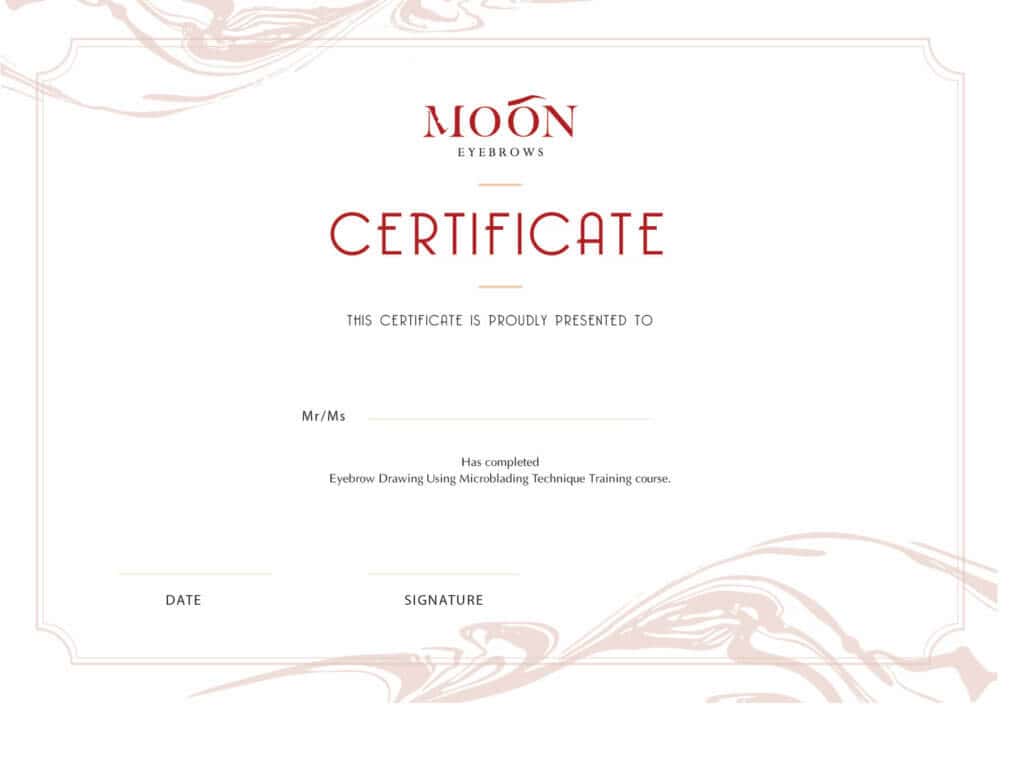 MOON
EYEBROWS

CERTIFICATE

THIS CERTIFICATE IS PROUDLY PRESENTED TO

Mr/Ms

Has completed
Eyebrow Drawing Using Microblading Technique Training course.

DATE

SIGNATURE